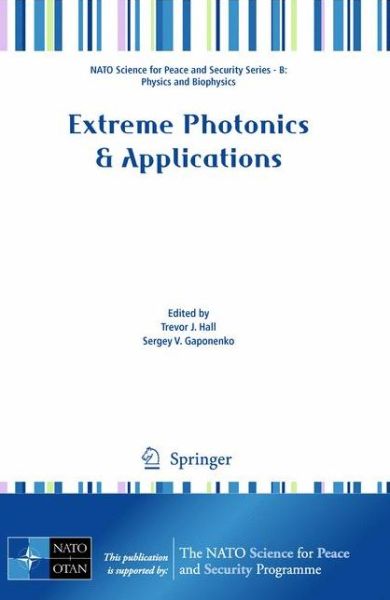 NATO Science for Peace and Security Series - B: Physics and Biophysics

Extreme Photonics & Applications

Edited by
Trevor J. Hall
Sergey V. Gaponenko

Springer

NATO
OTAN

This publication is supported by:

The NATO Science for Peace and Security Programme